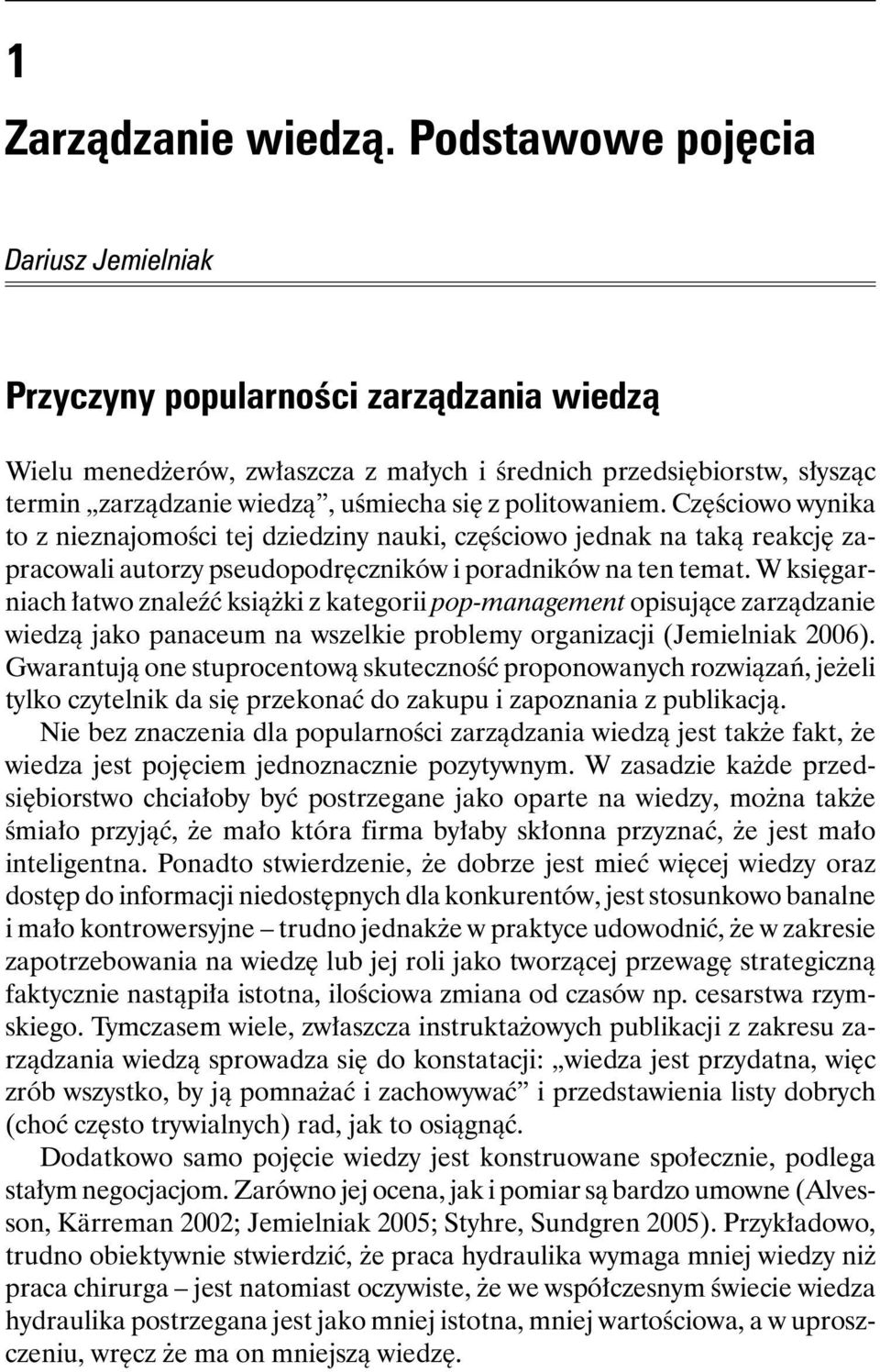 1

Zarządzanie wiedzą. Podstawowe pojęcia

Dariusz Jemielniak

Przyczyny popularności zarządzania wiedzą

Wielu menedżerów, zwłaszcza z małych i średnich przedsiębiorstw, słysząc termin „zarządzanie wiedzą”, uśmiecha się z politowaniem. Częściowo wynika to z nieznajomości tej dziedziny nauki, częściowo jednak na taką reakcję zapracowali autorzy pseudopodręczników i poradników na ten temat. W księgarniach łatwo znaleźć książki z kategorii pop-management opisujące zarządzanie wiedzą jako panaceum na wszelkie problemy organizacji (Jemielniak 2006). Gwarantują one stuprocentową skuteczność proponowanych rozwiązań, jeżeli tylko czytelnik da się przekonać do zakupu i zapoznania z publikacją.

Nie bez znaczenia dla popularności zarządzania wiedzą jest także fakt, że wiedza jest pojęciem jednoznacznie pozytywnym. W zasadzie każde przedsiębiorstwo chciałoby być postrzegane jako oparte na wiedzy, można także śmiało przyjąć, że mało która firma byłaby skłonna przyznać, że jest mało inteligentna. Ponadto stwierdzenie, że dobrze jest mieć więcej wiedzy oraz dostęp do informacji niedostępnych dla konkurentów, jest stosunkowo banalne i mało kontrowersyjne – trudno jednakże w praktyce udowodnić, że w zakresie zapotrzebowania na wiedzę lub jej roli jako tworzącej przewagę strategiczną faktycznie nastąpiła istotna, ilościowa zmiana od czasów np. cesarstwa rzymskiego. Tymczasem wiele, zwłaszcza instruktażowych publikacji z zakresu zarządzania wiedzą sprowadza się do konstatacji: „wiedza jest przydatna, więc zrób wszystko, by ją pomnażać i zachowywać” i przedstawienia listy dobrych (choć często trywialnych) rad, jak to osiągnąć.

Dodatkowo samo pojęcie wiedzy jest konstruowane społecznie, podlega stałym negocjacjom. Zarówno jej ocena, jak i pomiar są bardzo umowne (Alvesson, Kärreman 2002; Jemielniak 2005; Styhre, Sundgren 2005). Przykładowo, trudno obiektywnie stwierdzić, że praca hydraulika wymaga mniej wiedzy niż praca chirurga – jest natomiast oczywiste, że we współczesnym świecie wiedza hydraulika postrzegana jest jako mniej istotna, mniej wartościowa, a w uproszczeniu, wręcz że ma on mniejszą wiedzę.